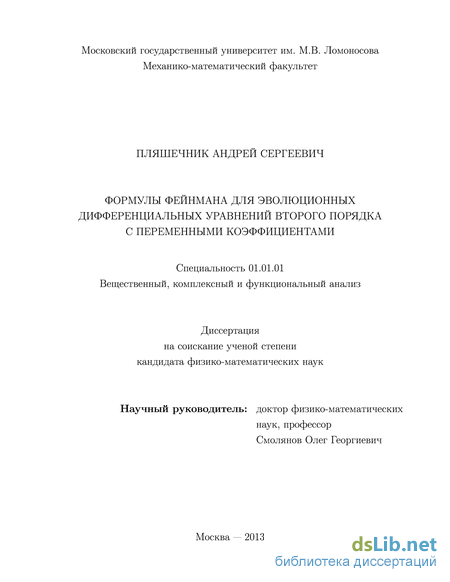 Московский государственный университет им. М.В. Ломоносова
Механико-математический факультет

ПЛЯШЕЧНИК АНДРЕЙ СЕРГЕЕВИЧ

ФОРМУЛЫ ФЕЙНМАНА ДЛЯ ЭВОЛЮЦИОННЫХ ДИФФЕРЕНЦИАЛЬНЫХ УРАВНЕНИЙ ВТОРОГО ПОРЯДКА С ПЕРЕМЕННЫМИ КОЭФФИЦИЕНТАМИ

Специальность 01.01.01
Вещественный, комплексный и функциональный анализ

Диссертация
на соискание ученой степени
кандидата физико-математических наук

Научный руководитель: доктор физико-математических наук, профессор
Смолянов Олег Георгиевич

Москва — 2013

dsLib.net
библиотека диссертаций